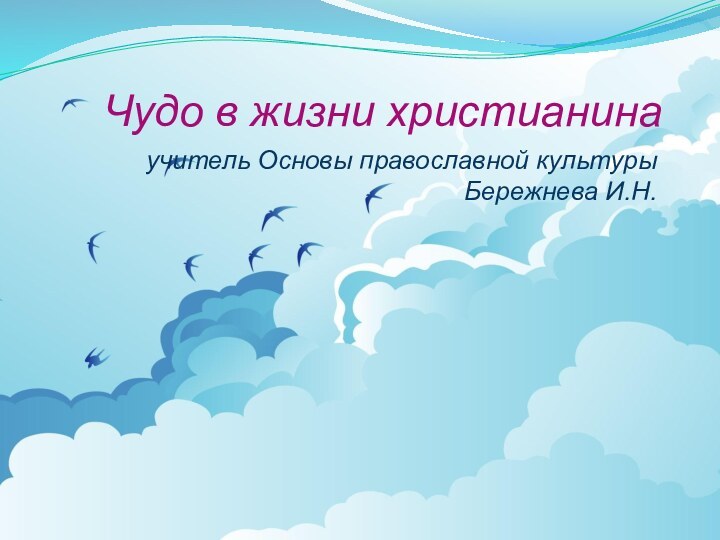 Чудо в жизни христианина

учитель Основы православной культуры
Бережнева И.Н.